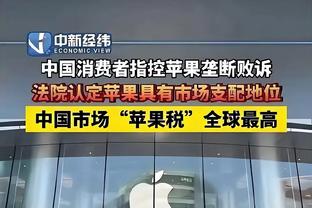 中新经纬
ECONOMIC VIEW

中国消费者指控苹果垄断败诉

法院认定苹果具有市场支配地位

中国市场“苹果税”全球最高